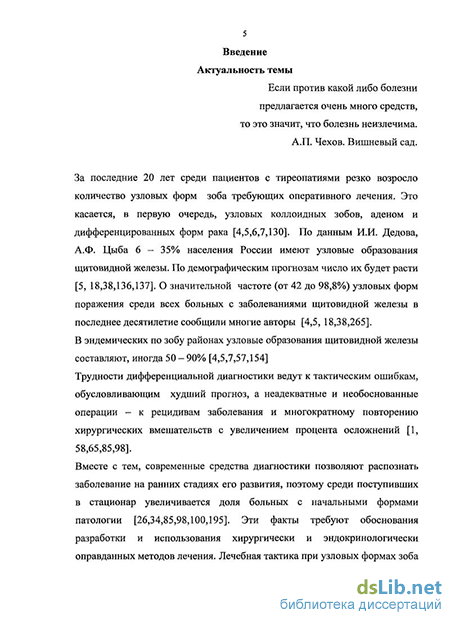 5

Введение

Актуальность темы

Если против какой либо болезни предлагается очень много средств, то это значит, что болезнь неизлечима.
А.П. Чехов. Вишневый сад.

За последние 20 лет среди пациентов с тиреопатиями резко возросло количество узловых форм зоба требующих оперативного лечения. Это касается, в первую очередь, узловых коллоидных зобов, аденом и дифференцированных форм рака [4,5,6,7,130]. По данным И.И. Дедова, А.Ф. Цыба 6 – 35% населения России имеют узловые образования щитовидной железы. По демографическим прогнозам число их будет расти [5, 18,38,136,137]. О значительной частоте (от 42 до 98,8%) узловых форм поражения среди всех больных с заболеваниями щитовидной железы в последнее десятилетие сообщили многие авторы [4,5, 18,38,265].

В эндемических по зобу районах узловые образования щитовидной железы составляют, иногда 50 – 90% [4,5,7,57,154]

Трудности дифференциальной диагностики ведут к тактическим ошибкам, обусловливающим худший прогноз, а неадекватные и необоснованные операции – к рецидивам заболевания и многократному повторению хирургических вмешательств с увеличением процента осложнений [1, 58,65,85,98].

Вместе с тем, современные средства диагностики позволяют распознать заболевание на ранних стадиях его развития, поэтому среди поступивших в стационар увеличивается доля больных с начальными формами патологии [26,34,85,98,100,195]. Эти факты требуют обоснования разработки и использования хирургически и эндокринологически оправданных методов лечения. Лечебная тактика при узловых формах зоба

dsLib.net
библиотека диссертаций